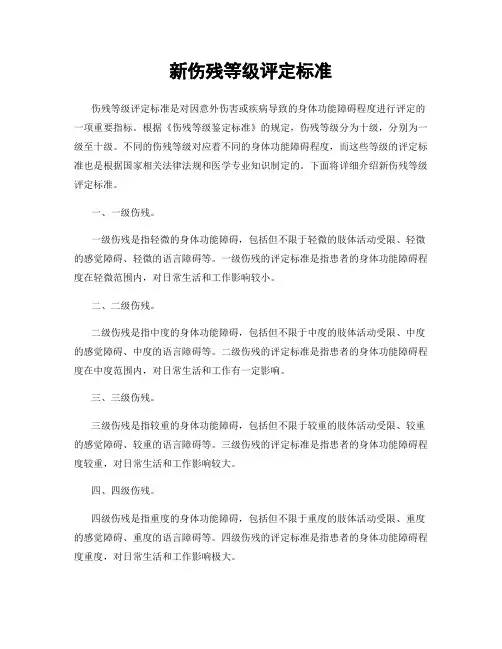 新伤残等级评定标准

伤残等级评定标准是对因意外伤害或疾病导致的身体功能障碍程度进行评定的一项重要指标。根据《伤残等级鉴定标准》的规定，伤残等级分为十级，分别为一级至十级。不同的伤残等级对应着不同的身体功能障碍程度，而这些等级的评定标准也是根据国家相关法律法规和医学专业知识制定的。下面将详细介绍新伤残等级评定标准。

一、一级伤残。

一级伤残是指轻微的身体功能障碍，包括但不限于轻微的肢体活动受限、轻微的感觉障碍、轻微的语言障碍等。一级伤残的评定标准是指患者的身体功能障碍程度在轻微范围内，对日常生活和工作影响较小。

二、二级伤残。

二级伤残是指中度的身体功能障碍，包括但不限于中度的肢体活动受限、中度的感觉障碍、中度的语言障碍等。二级伤残的评定标准是指患者的身体功能障碍程度在中度范围内，对日常生活和工作有一定影响。

三、三级伤残。

三级伤残是指较重的身体功能障碍，包括但不限于较重的肢体活动受限、较重的感觉障碍、较重的语言障碍等。三级伤残的评定标准是指患者的身体功能障碍程度较重，对日常生活和工作影响较大。

四、四级伤残。

四级伤残是指重度的身体功能障碍，包括但不限于重度的肢体活动受限、重度的感觉障碍、重度的语言障碍等。四级伤残的评定标准是指患者的身体功能障碍程度重度，对日常生活和工作影响极大。